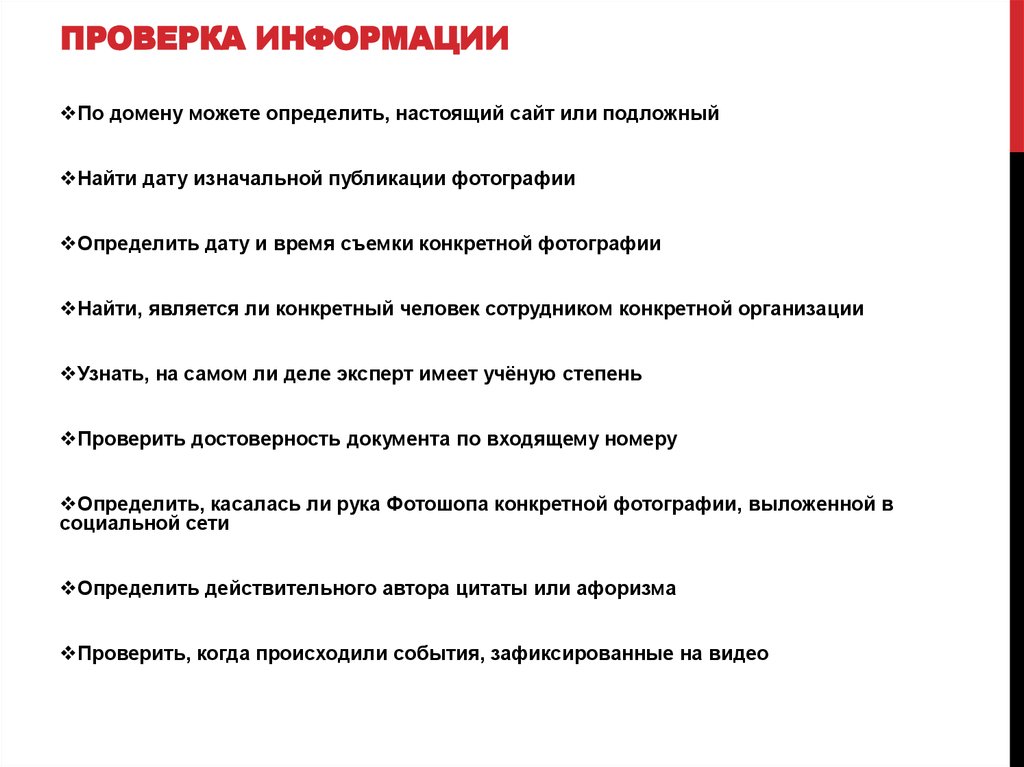 ПРОВЕРКА ИНФОРМАЦИИ

❖По домену можете определить, настоящий сайт или подложный

❖Найти дату изначальной публикации фотографии

❖Определить дату и время съемки конкретной фотографии

❖Найти, является ли конкретный человек сотрудником конкретной организации

❖Узнать, на самом ли деле эксперт имеет учёную степень

❖Проверить достоверность документа по входящему номеру

❖Определить, касалась ли рука Фотошопа конкретной фотографии, выложенной в социальной сети

❖Определить действительного автора цитаты или афоризма

❖Проверить, когда происходили события, зафиксированные на видео